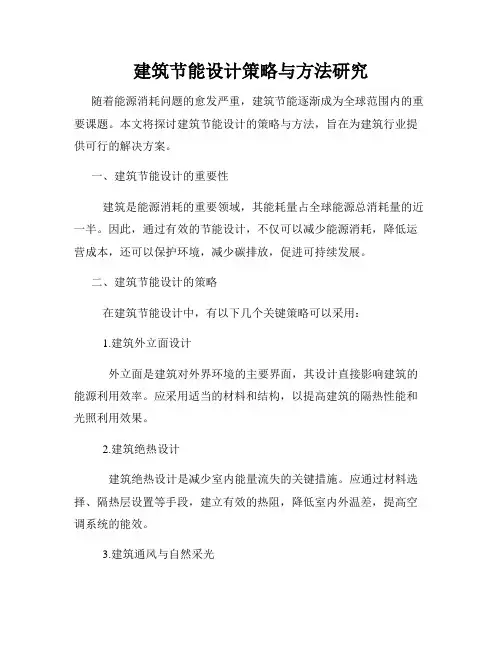 建筑节能设计策略与方法研究

随着能源消耗问题的愈发严重，建筑节能逐渐成为全球范围内的重要课题。本文将探讨建筑节能设计的策略与方法，旨在为建筑行业提供可行的解决方案。

一、建筑节能设计的重要性

建筑是能源消耗的重要领域，其能耗量占全球能源总消耗量的近一半。因此，通过有效的节能设计，不仅可以减少能源消耗，降低运营成本，还可以保护环境，减少碳排放，促进可持续发展。

二、建筑节能设计的策略

在建筑节能设计中，有以下几个关键策略可以采用：

1.建筑外立面设计

外立面是建筑对外界环境的主要界面，其设计直接影响建筑的能源利用效率。应采用适当的材料和结构，以提高建筑的隔热性能和光照利用效果。

2.建筑绝热设计

建筑绝热设计是减少室内能量流失的关键措施。应通过材料选择、隔热层设置等手段，建立有效的热阻，降低室内外温差，提高空调系统的能效。

3.建筑通风与自然采光